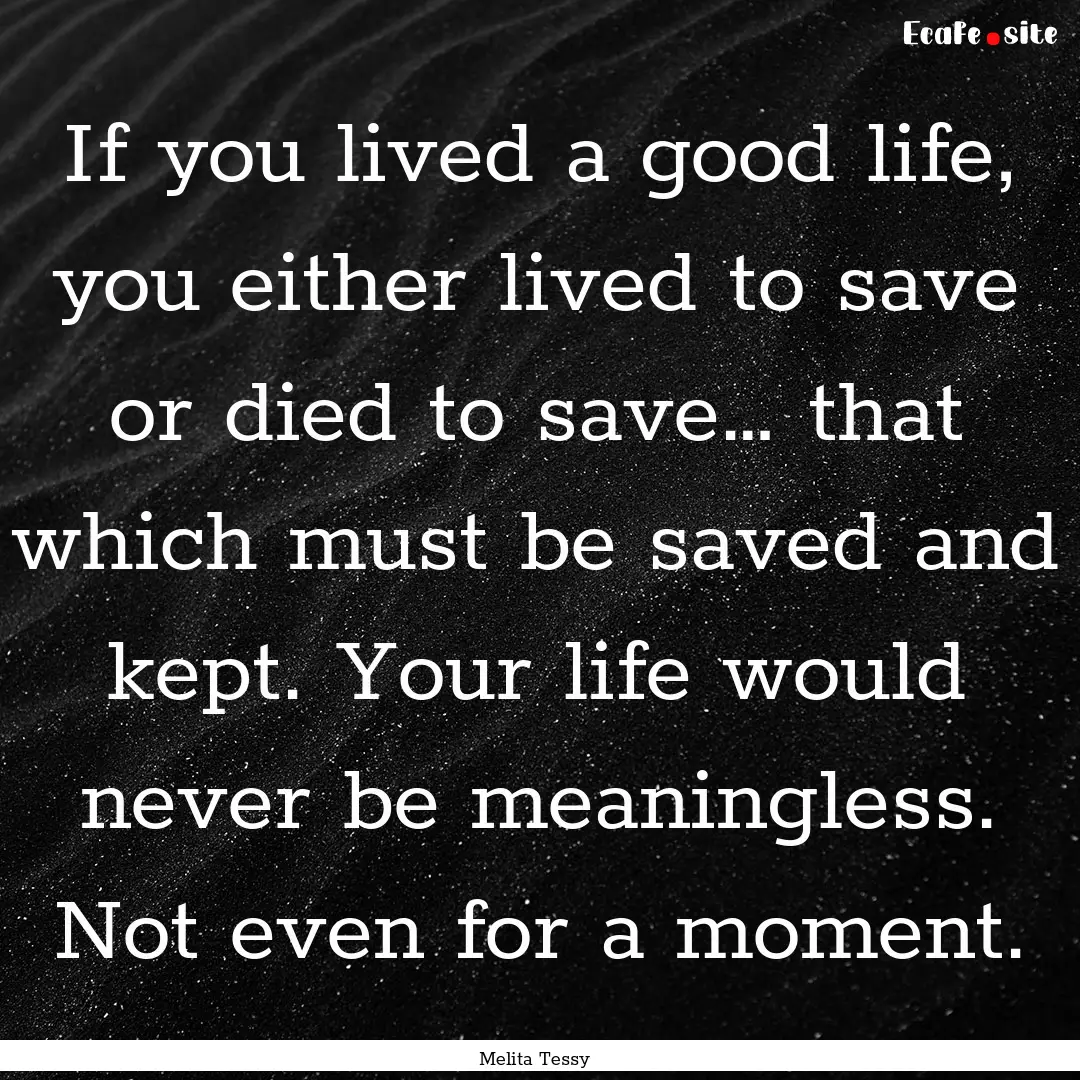 Ecafe.site

If you lived a good life, you either lived to save or died to save... that which must be saved and kept. Your life would never be meaningless. Not even for a moment.

Melita Tessy